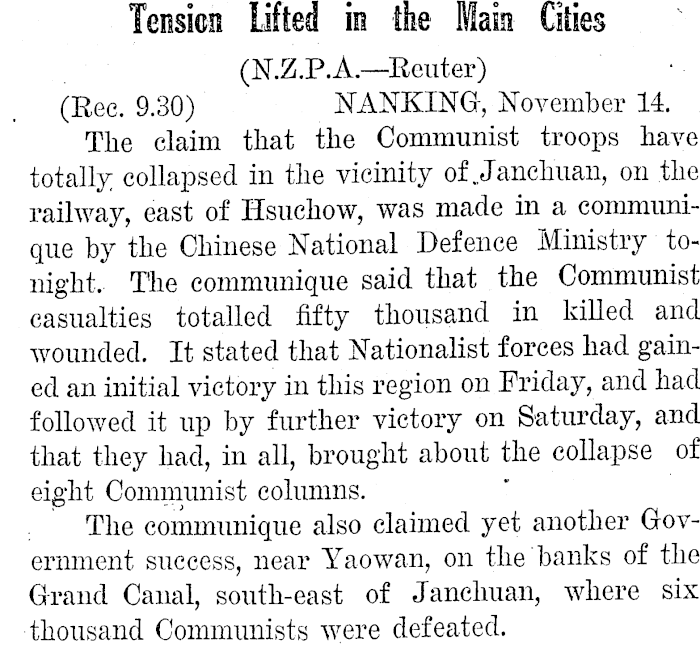 Tension Lifted in the Main Cities

(N.Z.P.A.—Reuter)

(Rec. 9.30) NANKING, November 14.

The claim that the Communist troops have totally collapsed in the vicinity of Janchuan, on the railway, east of Hsuchow, was made in a communique by the Chinese National Defence Ministry tonight. The communique said that the Communist casualties totalled fifty thousand in killed and wounded. It stated that Nationalist forces had gained an initial victory in this region on Friday, and had followed it up by further victory on Saturday, and that they had, in all, brought about the collapse of eight Communist columns.

The communique also claimed yet another Government success, near Yaowan, on the banks of the Grand Canal, south-east of Janchuan, where six thousand Communists were defeated.